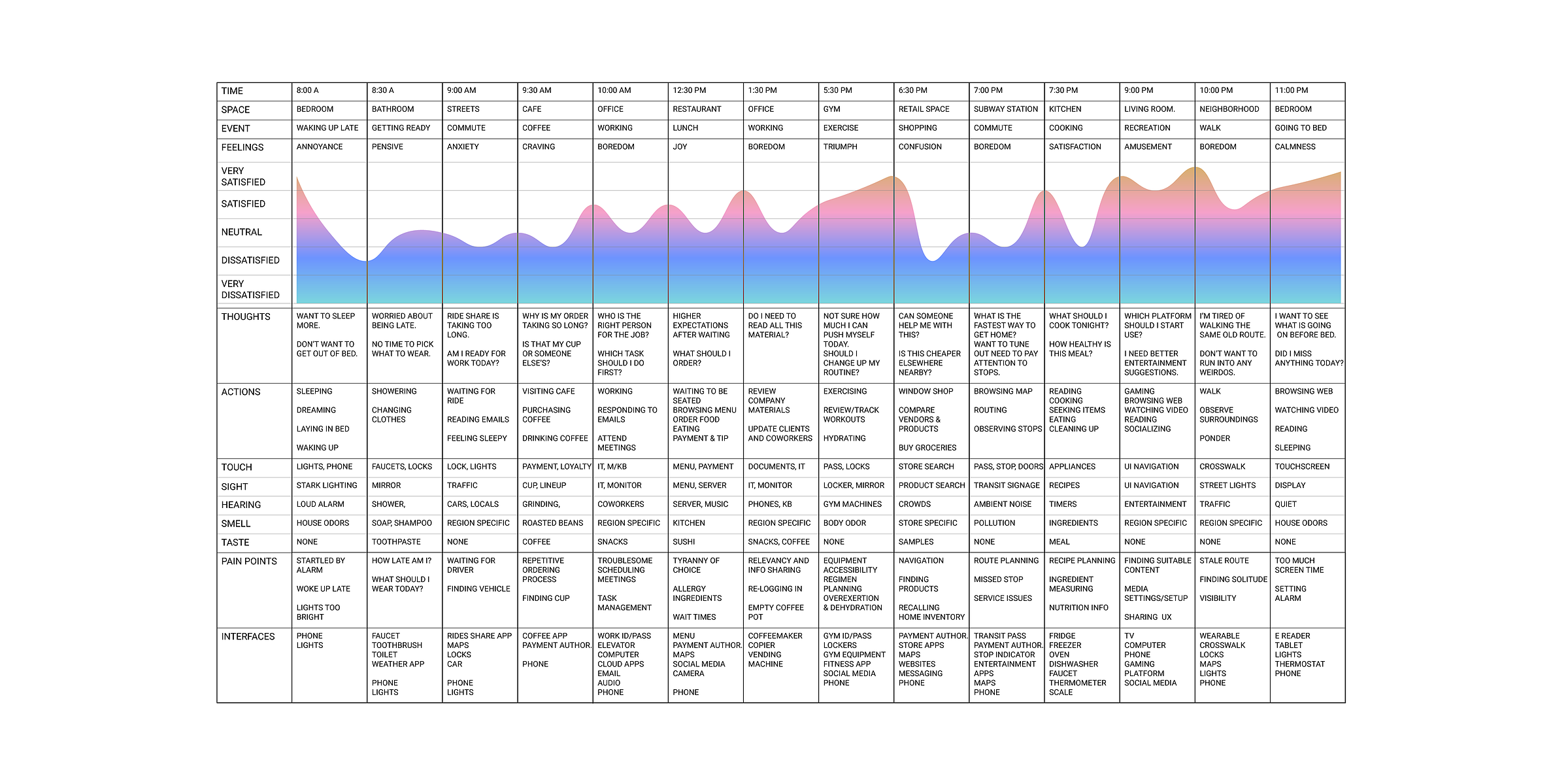 | TIME | 8:00 A | 8:30 A | 9:00 AM | 9:30 AM | 10:00 AM | 12:30 PM | 1:30 PM | 5:30 PM | 6:30 PM | 7:00 PM | 7:30 PM | 9:00 PM | 10:00 PM | 11:00 PM |
|---|---|---|---|---|---|---|---|---|---|---|---|---|---|---|
| SPACE | BEDROOM | BATHROOM | STREETS | CAFE | OFFICE | RESTAURANT | OFFICE | GYM | RETAIL SPACE | SUBWAY STATION | KITCHEN | LIVING ROOM. | NEIGHBORHOOD | BEDROOM |
| EVENT | WAKING UP LATE | GETTING READY | COMMUTE | COFFEE | WORKING | LUNCH | WORKING | EXERCISE | SHOPPING | COMMUTE | COOKING | RECREATION | WALK | GOING TO BED |
| FEELINGS | ANNOYANCE | PENSIVE | ANXIETY | CRAVING | BOREDOM | JOY | BOREDOM | TRIUMPH | CONFUSION | BOREDOM | SATISFACTION | AMUSEMENT | BOREDOM | CALMNESS |
| VERY SATISFIED | | | | | | | | | | | | | | |
| SATISFIED | | | | | | | | | | | | | | |
| NEUTRAL | | | | | | | | | | | | | | |
| DISSATISFIED | | | | | | | | | | | | | | |
| VERY DISSATISFIED | | | | | | | | | | | | | | |
| THOUGHTS | WANT TO SLEEP MORE. DON'T WANT TO GET OUT OF BED. | WORRIED ABOUT BEING LATE. NO TIME TO PICK WHAT TO WEAR. | RIDE SHARE IS TAKING TOO LONG. AM I READY FOR WORK TODAY? | WHY IS MY ORDER TAKING SO LONG? IS THAT MY CUP OR SOMEONE ELSE'S? | WHO IS THE RIGHT PERSON FOR THE JOB? WHICH TASK SHOULD I DO FIRST? | HIGHER EXPECTATIONS AFTER WAITING WHAT SHOULD I ORDER? | DO I NEED TO READ ALL THIS MATERIAL? | NOT SURE HOW MUCH I CAN PUSH MYSELF TODAY. SHOULD I CHANGE UP MY ROUTINE? | CAN SOMEONE HELP ME WITH THIS? IS THIS CHEAPER ELSEWHERE NEARBY? | WHAT IS THE FASTEST WAY TO GET HOME? WANT TO TUNE OUT NEED TO PAY ATTENTION TO STOPS. | WHAT SHOULD I COOK TONIGHT? HOW HEALTHY IS THIS MEAL? | WHICH PLATFORM SHOULD I START USE? I NEED BETTER ENTERTAINMENT SUGGESTIONS. | I'M TIRED OF WALKING THE SAME OLD ROUTE. DON'T WANT TO RUN INTO ANY WEIRDOS. | I WANT TO SEE WHAT IS GOING ON BEFORE BED. DID I MISS ANYTHING TODAY? |
| ACTIONS | SLEEPING DREAMING LAYING IN BED WAKING UP | SHOWERING CHANGING CLOTHES | WAITING FOR RIDE READING EMAILS FEELING SLEEPY | VISITING CAFE PURCHASING COFFEE DRINKING COFFEE | WORKING RESPONDING TO EMAILS ATTEND MEETINGS | WAITING TO BE SEATED BROWSING MENU ORDER FOOD EATING PAYMENT & TIP | REVIEW COMPANY MATERIALS UPDATE CLIENTS AND COWORKERS | EXERCISING REVIEW/TRACK WORKOUTS HYDRATING | WINDOW SHOP COMPARE VENDORS & PRODUCTS BUY GROCERIES | BROWSING MAP ROUTING OBSERVING STOPS | READING COOKING SEEKING ITEMS EATING CLEANING UP | GAMING BROWSING WEB WATCHING VIDEO READING SOCIALIZING | WALK OBSERVE SURROUNDINGS PONDER | BROWSING WEB WATCHING VIDEO READING SLEEPING |
| TOUCH | LIGHTS, PHONE | FAUCETS, LOCKS | LOCK, LIGHTS | PAYMENT, LOYALTY | IT, M/KB | MENU, PAYMENT | DOCUMENTS, IT | PASS, LOCKS | STORE SEARCH | PASS, STOP, DOORS | APPLIANCES | UI NAVIGATION | CROSSWALK | TOUCHSCREEN |
| SIGHT | STARK LIGHTING | MIRROR | TRAFFIC | CUP, LINEUP | IT, MONITOR | MENU, SERVER | IT, MONITOR | LOCKER, MIRROR | PRODUCT SEARCH | TRANSIT SIGNAGE | RECIPES | UI NAVIGATION | STREET LIGHTS | DISPLAY |
| HEARING | LOUD ALARM | SHOWER, | CARS, LOCALS | GRINDING, | COWORKERS | SERVER, MUSIC | PHONES, KB | GYM MACHINES | CROWDS | AMBIENT NOISE | TIMERS | ENTERTAINMENT | TRAFFIC | QUIET |
| SMELL | HOUSE ODORS | SOAP, SHAMPOO | REGION SPECIFIC | ROASTED BEANS | REGION SPECIFIC | KITCHEN | REGION SPECIFIC | BODY ODOR | STORE SPECIFIC | POLLUTION | INGREDIENTS | REGION SPECIFIC | REGION SPECIFIC | HOUSE ODORS |
| TASTE | NONE | TOOTHPASTE | NONE | COFFEE | SNACKS | SUSHI | SNACKS, COFFEE | NONE | SAMPLES | NONE | MEAL | NONE | NONE | NONE |
| PAIN POINTS | STARTLED BY ALARM WOKE UP LATE LIGHTS TOO BRIGHT | HOW LATE AM I? WHAT SHOULD I WEAR TODAY? | WAITING FOR DRIVER FINDING VEHICLE | REPETITIVE ORDERING PROCESS FINDING CUP | TROUBLESOME SCHEDULING MEETINGS TASK MANAGEMENT | TYRANNY OF CHOICE ALLERGY INGREDIENTS WAIT TIMES | RELEVANCY AND INFO SHARING RE-LOGGING IN EMPTY COFFEE POT | EQUIPMENT ACCESSIBILITY REGIMEN PLANNING OVEREXERTION & DEHYDRATION | NAVIGATION FINDING PRODUCTS RECALLING HOME INVENTORY | ROUTE PLANNING MISSED STOP SERVICE ISSUES | RECIPE PLANNING INGREDIENT MEASURING NUTRITION INFO | FINDING SUITABLE CONTENT MEDIA SETTINGS/SETUP SHARING UX | STALE ROUTE FINDING SOLITUDE VISIBILITY | TOO MUCH SCREEN TIME SETTING ALARM |
| INTERFACES | PHONE LIGHTS | FAUCET TOOTHBRUSH TOILET WEATHER APP PHONE LIGHTS | RIDES SHARE APP MAPS LOCKS CAR PHONE LIGHTS | COFFEE APP PAYMENT AUTHOR. PHONE | WORK ID/PASS ELEVATOR COMPUTER CLOUD APPS EMAIL AUDIO PHONE | MENU PAYMENT AUTHOR. MAPS SOCIAL MEDIA CAMERA PHONE | COFFEEMAKER COPIER VENDING MACHINE | GYM ID/PASS LOCKERS GYM EQUIPMENT FITNESS APP SOCIAL MEDIA PHONE | PAYMENT AUTHOR. STORE APPS MAPS WEBSITES MESSAGING PHONE | TRANSIT PASS PAYMENT AUTHOR. STOP INDICATOR ENTERTAINMENT APPS MAPS PHONE | FRIDGE FREEZER OVEN DISHWASHER FAUCET THERMOMETER SCALE | TV COMPUTER PHONE GAMING PLATFORM SOCIAL MEDIA | WEARABLE CROSSWALK LOCKS MAPS LIGHTS PHONE | E READER TABLET LIGHTS THERMOSTAT PHONE |